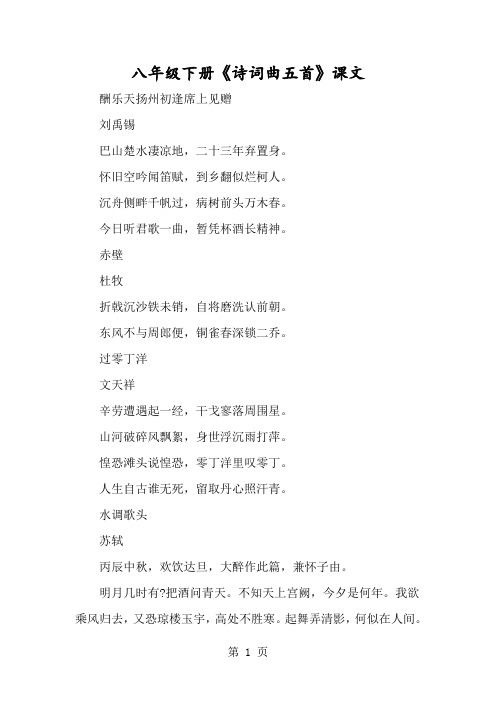 八年级下册《诗词曲五首》课文

酬乐天扬州初逢席上见赠

刘禹锡

巴山楚水凄凉地，二十三年弃置身。

怀旧空吟闻笛赋，到乡翻似烂柯人。

沉舟侧畔千帆过，病树前头万木春。

今日听君歌一曲，暂凭杯酒长精神。

赤壁

杜牧

折戟沉沙铁未销，自将磨洗认前朝。

东风不与周郎便，铜雀春深锁二乔。

过零丁洋

文天祥

辛劳遭遇起一经，干戈寥落周围星。

山河破碎风飘絮，身世浮沉雨打萍。

惶恐滩头说惶恐，零丁洋里叹零丁。

人生自古谁无死，留取丹心照汗青。

水调歌头

苏轼

丙辰中秋，欢饮达旦，大醉作此篇，兼怀子由。

明月几时有?把酒问青天。不知天上宫阙，今夕是何年。我欲乘风归去，又恐琼楼玉宇，高处不胜寒。起舞弄清影，何似在人间。

第 1 页